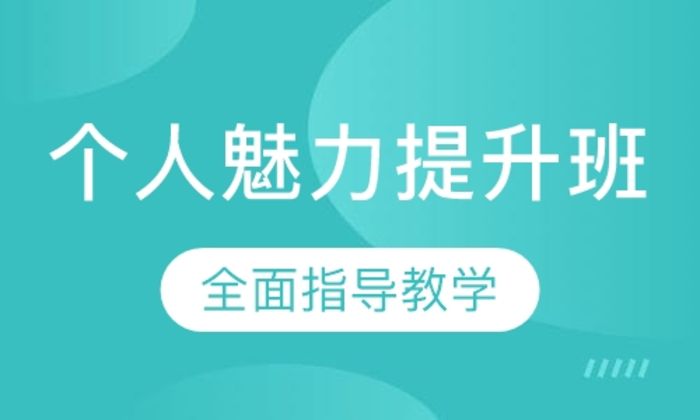 个人魅力提升班

全面指导教学